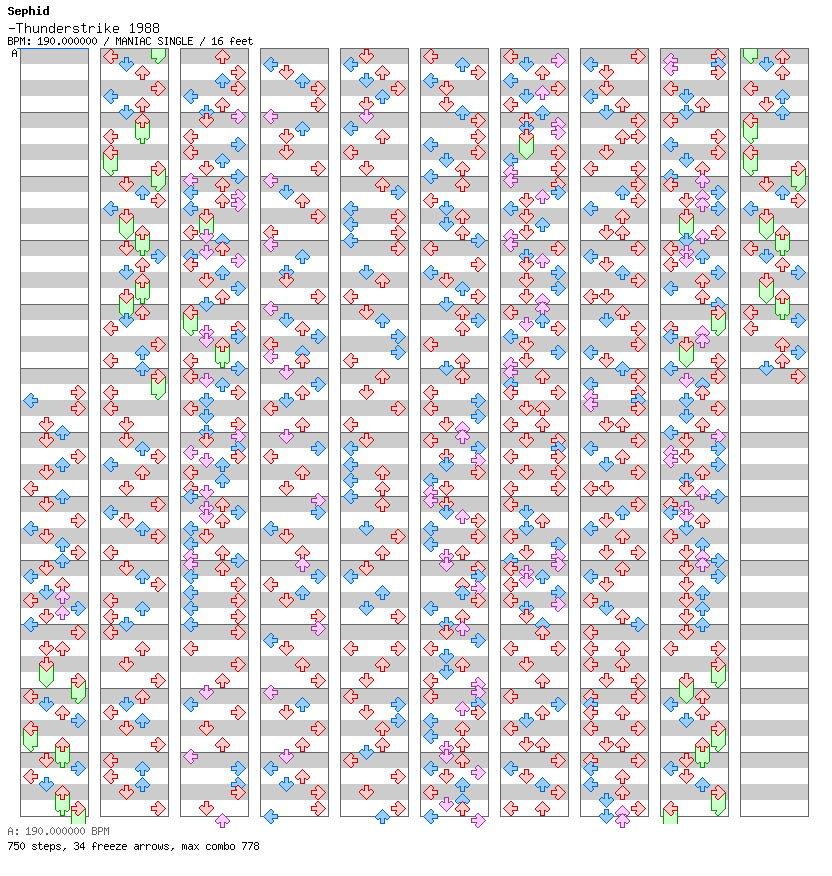 Sephid
-Thunderstrike 1988
BPM: 190.000000 / MANIAC SINGLE / 16 feet
A

A: 190.000000 BPM
750 steps, 34 freeze arrows, max combo 778